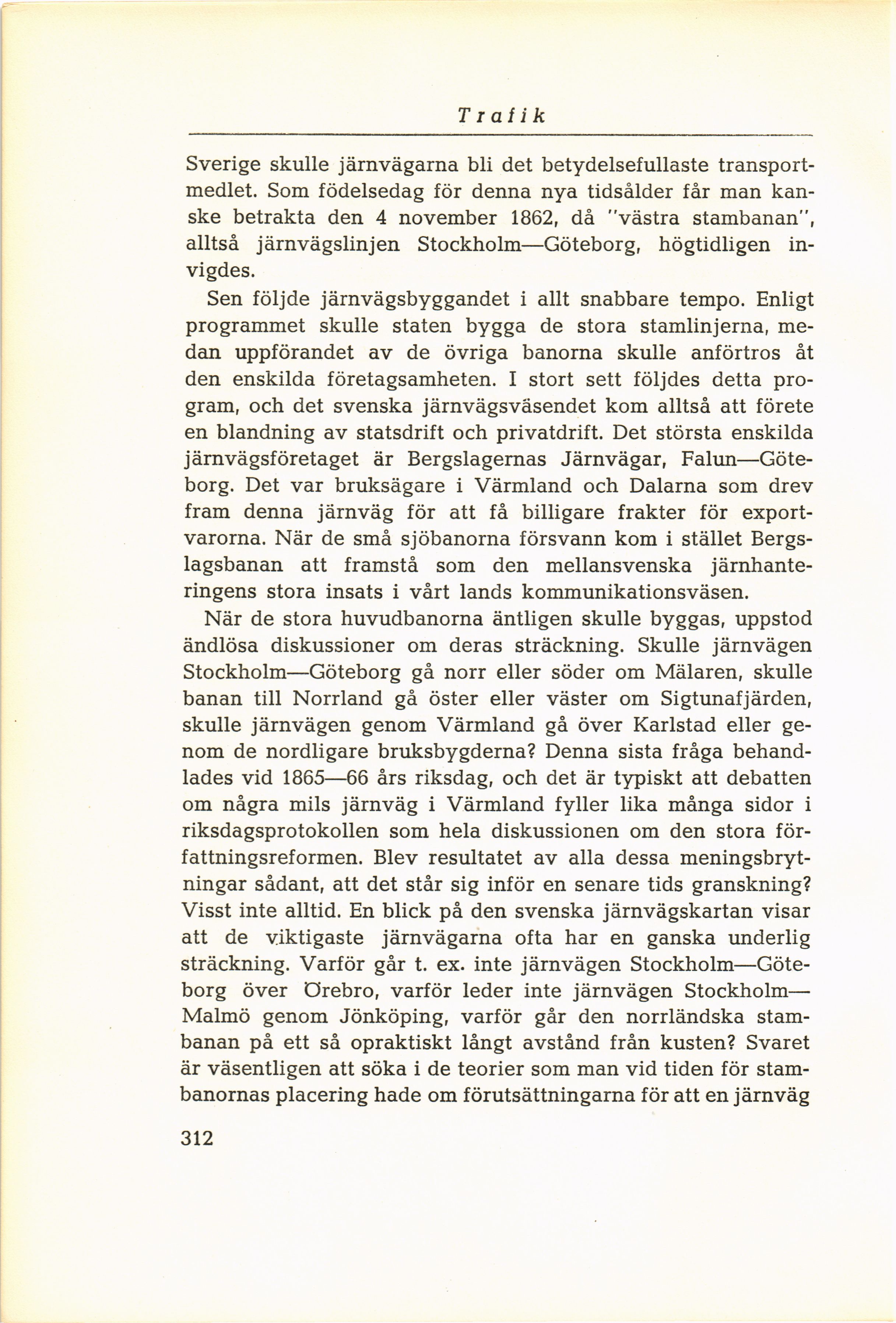 Trafik

Sverige skulle järnvägarna bli det betydelsefullaste transportmedlet. Som födelsedag för denna nya tidsålder får man kanske betrakta den 4 november 1862, då "västra stambanan", alltså järnvägslinjen Stockholm—Göteborg, högtidligen invigdes.

Sen följde järnvägsbyggandet i allt snabbare tempo. Enligt programmet skulle staten bygga de stora stamlinjerna, medan uppförandet av de övriga banorna skulle anförtros åt den enskilda företagsamheten. I stort sett följdes detta program, och det svenska järnvägsväsendet kom alltså att förete en blandning av statsdrift och privatdrift. Det största enskilda järnvägsföretaget är Bergslagernas Järnvägar, Falun—Göteborg. Det var bruksägare i Värmland och Dalarna som drev fram denna järnväg för att få billigare frakter för exportvarorna. När de små sjöbanorna försvann kom i stället Bergslagsbanan att framstå som den mellansvenska järnhanteringens stora insats i vårt lands kommunikationsväsen.

När de stora huvudbanorna äntligen skulle byggas, uppstod ändlösa diskussioner om deras sträckning. Skulle järnvägen Stockholm—Göteborg gå norr eller söder om Mälaren, skulle banan till Norrland gå öster eller väster om Sigtunafjärden, skulle järnvägen genom Värmland gå över Karlstad eller genom de nordligare bruksbygderna? Denna sista fråga behandlades vid 1865—66 års riksdag, och det är typiskt att debatten om några mils järnväg i Värmland fyller lika många sidor i riksdagsprotokollen som hela diskussionen om den stora författningsreformen. Blev resultatet av alla dessa meningsbrytningar sådant, att det står sig inför en senare tids granskning? Visst inte alltid. En blick på den svenska järnvägskartan visar att de viktigaste järnvägarna ofta har en ganska underlig sträckning. Varför går t. ex. inte järnvägen Stockholm—Göteborg över Örebro, varför leder inte järnvägen Stockholm—Malmö genom Jönköping, varför går den norrländska stambanan på ett så opraktiskt långt avstånd från kusten? Svaret är väsentligen att söka i de teorier som man vid tiden för stambanornas placering hade om förutsättningarna för att en järnväg

312